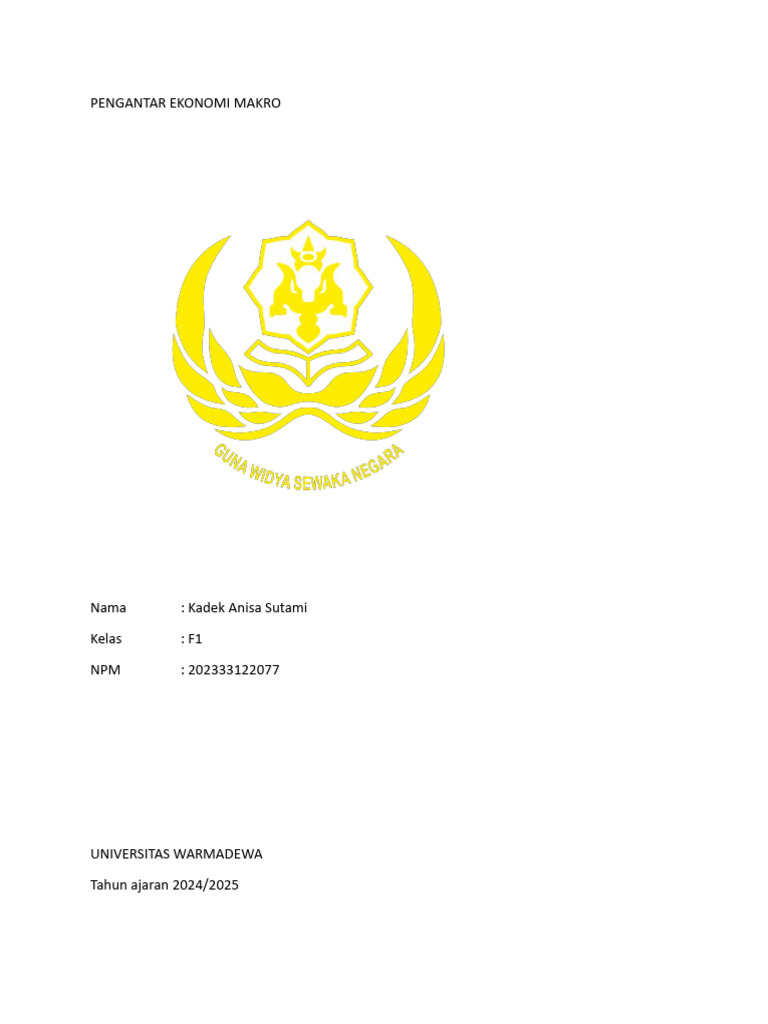 PENGANTAR EKONOMI MAKRO

GUNA WIDYA SEWAKA NEGARA

Nama : Kadek Anisa Sutami

Kelas : F1

NPM : 202333122077

UNIVERSITAS WARMADEWA

Tahun ajaran 2024/2025